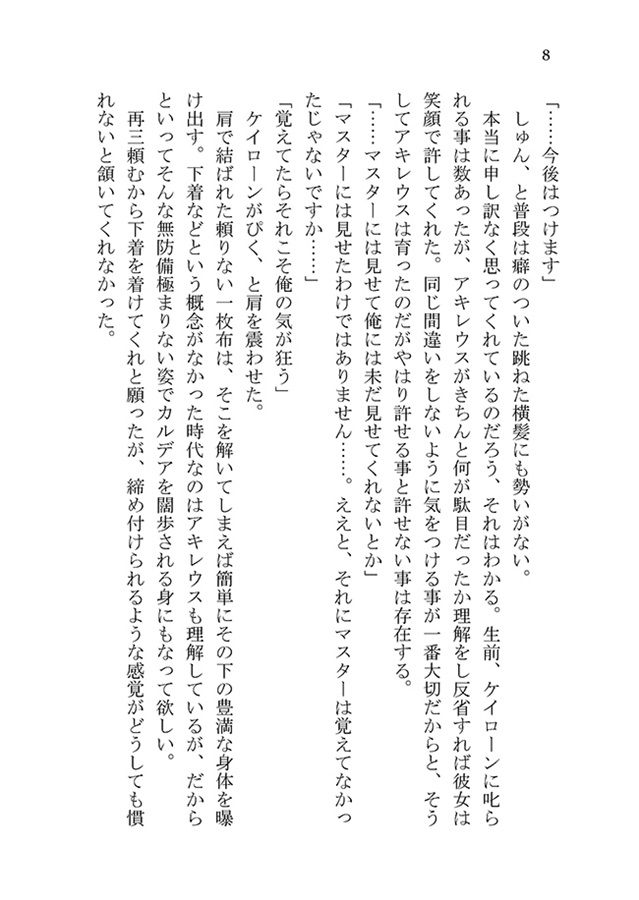 8

「……今後はつけます」

しゅん、と普段は癖のついた跳ねた横髪にも勢いがない。

本当に申し訳なく思ってくれているのだろう、それはわかる。生前、ケイローンに叱られる事は数あったが、アキレウスがきちんと何が駄目だったか理解をし反省すれば彼女は笑顔で許してくれた。同じ間違いをしないように気をつける事が一番大切だからと、そうしてアキレウスは育ったのだがやはり許せる事と許せない事は存在する。

「……マスターには見せて俺には未だ見せてくれないとか」

「マスターには見せたわけではありません……。ええと、それにマスターは覚えてなかったじゃないですか……」

「覚えてたらそれこそ俺の気が狂う」

ケイローンがぴく、と肩を震わせた。

肩で結ばれた頼りない一枚布は、そこを解いてしまえば簡単にその下の豊満な身体を曝け出す。下着などという概念がなかった時代なのはアキレウスも理解しているが、だからといってそんな無防備極まりない姿でカルデアを闊歩される身にもなって欲しい。

再三頼むから下着を着けてくれと願ったが、締め付けられるような感覚がどうしても慣れないと頷いてくれなかった。